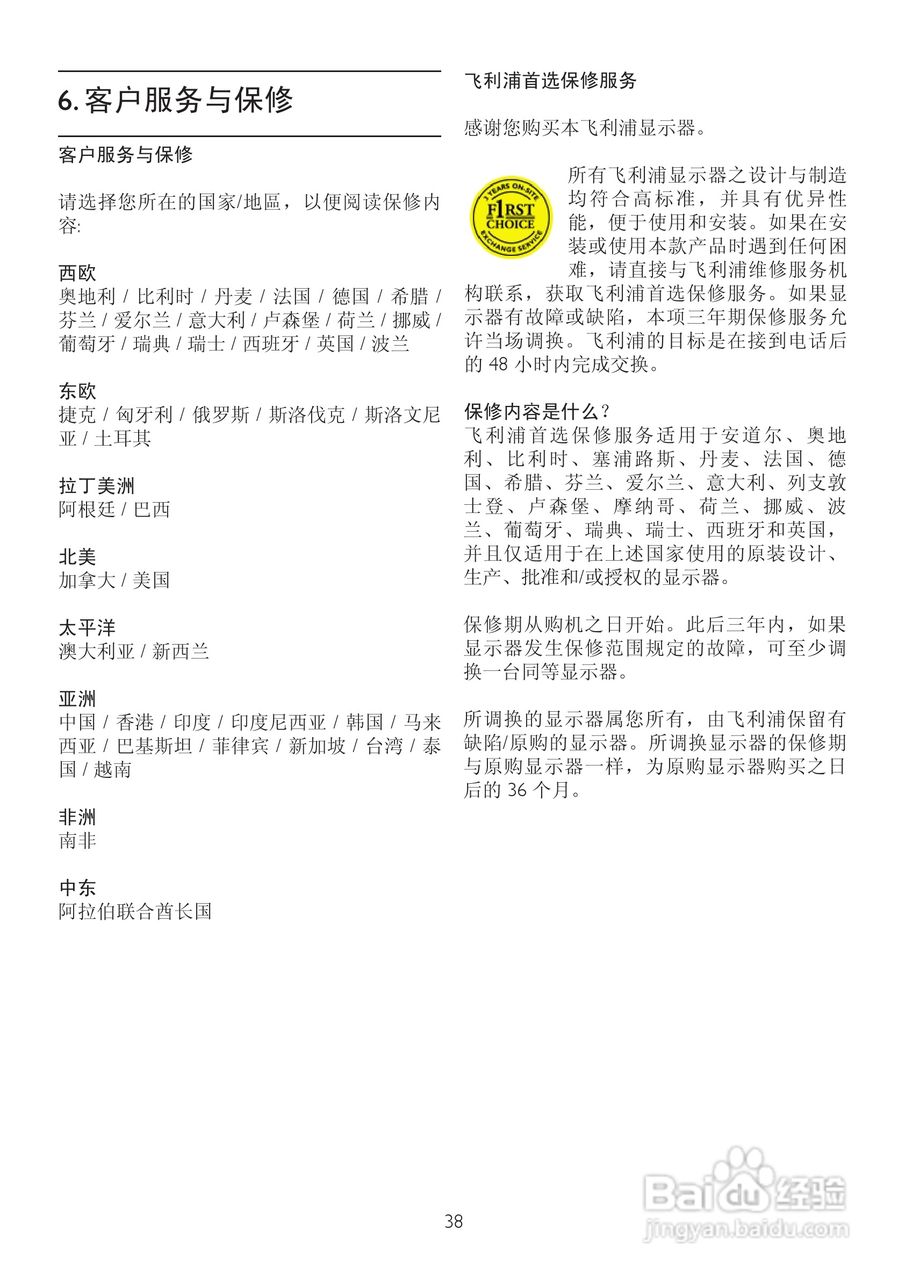 6. 客户服务与保修

客户服务与保修

请选择您所在的国家/地區，以便阅读保修内容:

西欧
奥地利 / 比利时 / 丹麦 / 法国 / 德国 / 希腊 / 芬兰 / 爱尔兰 / 意大利 / 卢森堡 / 荷兰 / 挪威 / 葡萄牙 / 瑞典 / 瑞士 / 西班牙 / 英国 / 波兰

东欧
捷克 / 匈牙利 / 俄罗斯 / 斯洛伐克 / 斯洛文尼亚 / 土耳其

拉丁美洲
阿根廷 / 巴西

北美
加拿大 / 美国

太平洋
澳大利亚 / 新西兰

亚洲
中国 / 香港 / 印度 / 印度尼西亚 / 韩国 / 马来西亚 / 巴基斯坦 / 菲律宾 / 新加坡 / 台湾 / 泰国 / 越南

非洲
南非

中东
阿拉伯联合酋长国

飞利浦首选保修服务

感谢您购买本飞利浦显示器。

3 YEARS ON-SITE
F1RST CHOICE
EXCHANGE SERVICE

所有飞利浦显示器之设计与制造均符合高标准，并具有优异性能，便于使用和安装。如果在安装或使用本款产品时遇到任何困难，请直接与飞利浦维修服务机构联系，获取飞利浦首选保修服务。如果显示器有故障或缺陷，本项三年期保修服务允许当场调换。飞利浦的目标是在接到电话后的 48 小时内完成交换。

保修内容是什么？
飞利浦首选保修服务适用于安道尔、奥地利、比利时、塞浦路斯、丹麦、法国、德国、希腊、芬兰、爱尔兰、意大利、列支敦士登、卢森堡、摩纳哥、荷兰、挪威、波兰、葡萄牙、瑞典、瑞士、西班牙和英国，并且仅适用于在上述国家使用的原装设计、生产、批准和/或授权的显示器。

保修期从购机之日开始。此后三年内，如果显示器发生保修范围规定的故障，可至少调换一台同等显示器。

所调换的显示器属您所有，由飞利浦保留有缺陷/原购的显示器。所调换显示器的保修期与原购显示器一样，为原购显示器购买之日后的 36 个月。

38

Baidu经验
jingyan.baidu.com